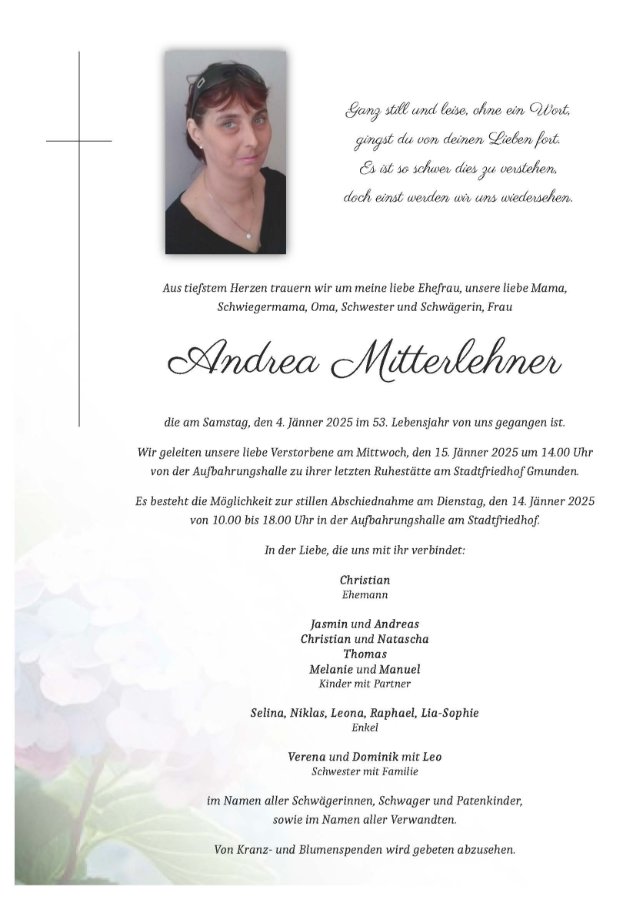 Ganz still und leise, ohne ein Wort,
gingst du von deinen Lieben fort.
Es ist so schwer dies zu verstehen,
doch einst werden wir uns wiedersehen.

Aus tiefstem Herzen trauern wir um meine liebe Ehefrau, unsere liebe Mama, Schwiegermama, Oma, Schwester und Schwägerin, Frau

Andrea Mitterlehner

die am Samstag, den 4. Jänner 2025 im 53. Lebensjahr von uns gegangen ist.

Wir geleiten unsere liebe Verstorbene am Mittwoch, den 15. Jänner 2025 um 14.00 Uhr von der Aufbahrungshalle zu ihrer letzten Ruhestätte am Stadtfriedhof Gmunden.

Es besteht die Möglichkeit zur stillen Abschiednahme am Dienstag, den 14. Jänner 2025 von 10.00 bis 18.00 Uhr in der Aufbahrungshalle am Stadtfriedhof.

In der Liebe, die uns mit ihr verbindet:

Christian
Ehemann

Jasmin und Andreas
Christian und Natascha
Thomas
Melanie und Manuel
Kinder mit Partner

Selina, Niklas, Leona, Raphael, Lia-Sophie
Enkel

Verena und Dominik mit Leo
Schwester mit Familie

im Namen aller Schwägerinnen, Schwager und Patenkinder, sowie im Namen aller Verwandten.

Von Kranz- und Blumenspenden wird gebeten abzusehen.